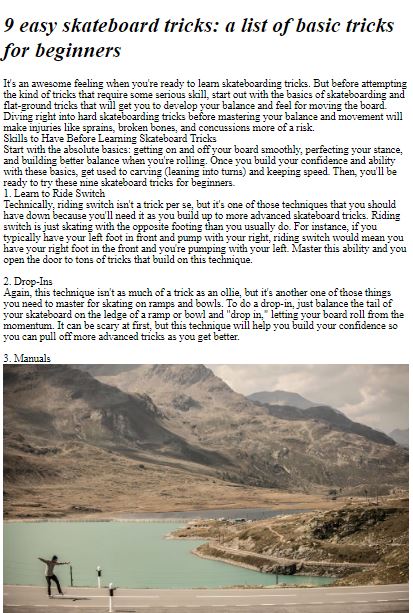 9 easy skateboard tricks: a list of basic tricks for beginners

It's an awesome feeling when you're ready to learn skateboarding tricks. But before attempting the kind of tricks that require some serious skill, start out with the basics of skateboarding and flat-ground tricks that will get you to develop your balance and feel for moving the board. Diving right into hard skateboarding tricks before mastering your balance and movement will make injuries like sprains, broken bones, and concussions more of a risk.
Skills to Have Before Learning Skateboard Tricks
Start with the absolute basics: getting on and off your board smoothly, perfecting your stance, and building better balance when you're rolling. Once you build your confidence and ability with these basics, get used to carving (leaning into turns) and keeping speed. Then, you'll be ready to try these nine skateboard tricks for beginners.
1. Learn to Ride Switch
Technically, riding switch isn't a trick per se, but it's one of those techniques that you should have down because you'll need it as you build up to more advanced skateboard tricks. Riding switch is just skating with the opposite footing than you usually do. For instance, if you typically have your left foot in front and pump with your right, riding switch would mean you have your right foot in the front and you're pumping with your left. Master this ability and you open the door to tons of tricks that build on this technique.

2. Drop-Ins
Again, this technique isn't as much of a trick as an ollie, but it's another one of those things you need to master for skating on ramps and bowls. To do a drop-in, just balance the tail of your skateboard on the ledge of a ramp or bowl and "drop in," letting your board roll from the momentum. It can be scary at first, but this technique will help you build your confidence so you can pull off more advanced tricks as you get better.

3. Manuals